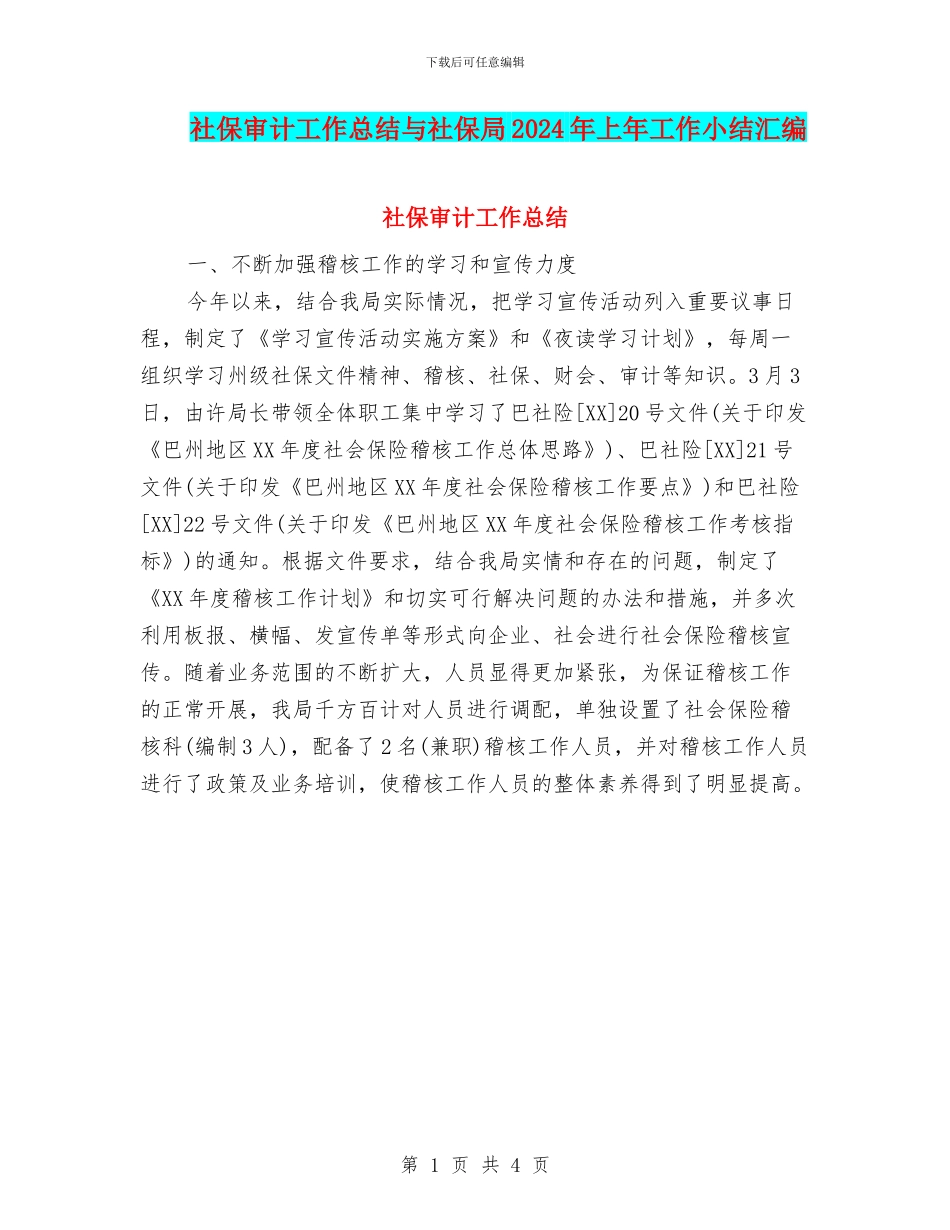 下载后可任意编辑

社保审计工作总结与社保局2024年上年工作小结汇编

社保审计工作总结

一、不断加强稽核工作的学习和宣传力度

今年以来，结合我局实际情况，把学习宣传活动列入重要议事日程，制定了《学习宣传活动实施方案》和《夜读学习计划》，每周一组织学习州级社保文件精神、稽核、社保、财会、审计等知识。3月3日，由许局长带领全体职工集中学习了巴社险[XX]20号文件(关于印发《巴州地区XX年度社会保险稽核工作总体思路》)、巴社险[XX]21号文件(关于印发《巴州地区XX年度社会保险稽核工作要点》)和巴社险[XX]22号文件(关于印发《巴州地区XX年度社会保险稽核工作考核指标》)的通知。根据文件要求，结合我局实情和存在的问题，制定了《XX年度稽核工作计划》和切实可行解决问题的办法和措施，并多次利用板报、横幅、发宣传单等形式向企业、社会进行社会保险稽核宣传。随着业务范围的不断扩大，人员显得更加紧张，为保证稽核工作的正常开展，我局千方百计对人员进行调配，单独设置了社会保险稽核科(编制3人)，配备了2名(兼职)稽核工作人员，并对稽核工作人员进行了政策及业务培训，使稽核工作人员的整体素养得到了明显提高。

第 1 页 共 4 页